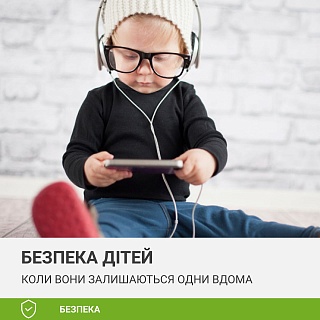 БЕЗПЕКА ДІТЕЙ

КОЛИ ВОНИ ЗАЛИШАЮТЬСЯ ОДНИ ВДОМА

БЕЗПЕКА